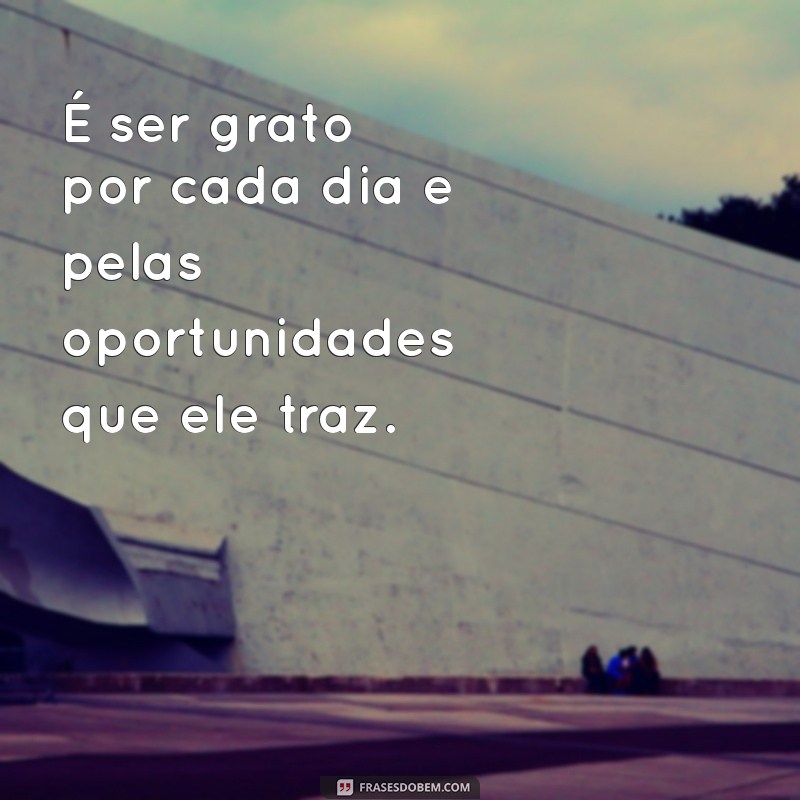 É ser grato por cada dia e pelas oportunidades que ele traz.

FRASESDOBEM.COM